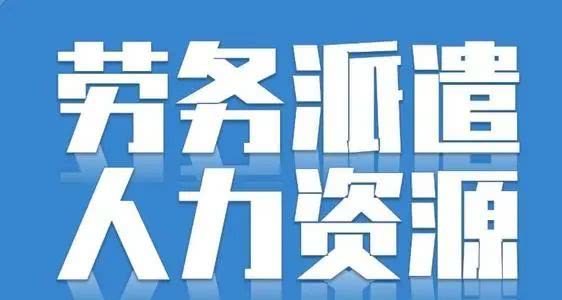 劳务派遣
人力资源